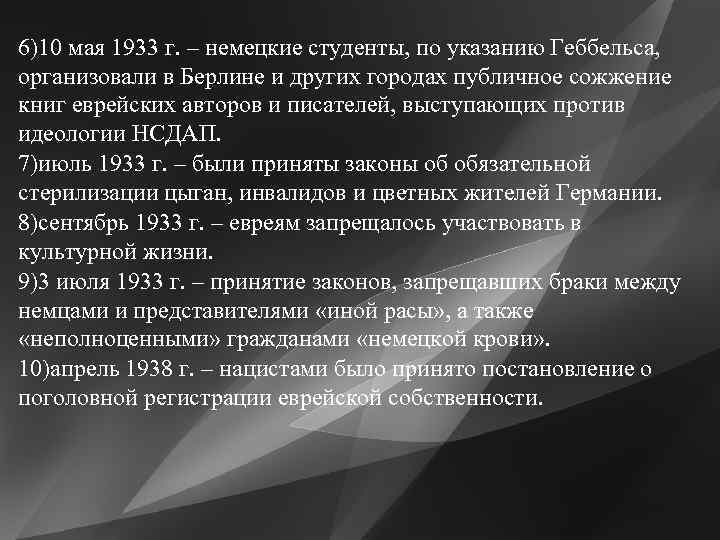 6)10 мая 1933 г. – немецкие студенты, по указанию Геббельса, организовали в Берлине и других городах публичное сожжение книг еврейских авторов и писателей, выступающих против идеологии НСДАП.
7)июль 1933 г. – были приняты законы об обязательной стерилизации цыган, инвалидов и цветных жителей Германии.
8)сентябрь 1933 г. – евреям запрещалось участвовать в культурной жизни.
9)3 июля 1933 г. – принятие законов, запрещавших браки между немцами и представителями «иной расы», а также «неполноценными» гражданами «немецкой крови».
10)апрель 1938 г. – нацистами было принято постановление о поголовной регистрации еврейской собственности.